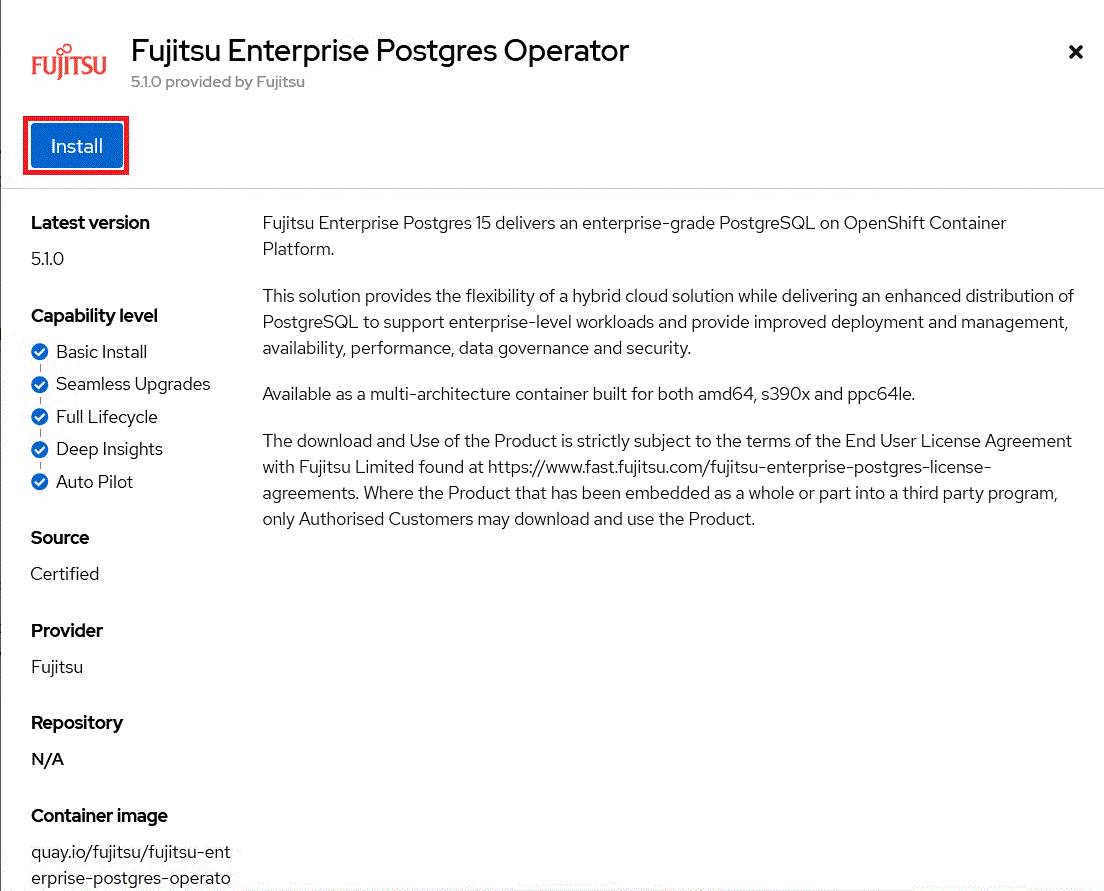 FUJITSU

Fujitsu Enterprise Postgres Operator

5.1.0 provided by Fujitsu

×

Install

Latest version

5.1.0

Capability level

Basic Install

Seamless Upgrades

Full Lifecycle

Deep Insights

Auto Pilot

Source

Certified

Provider

Fujitsu

Repository

N/A

Container image

quay.io/fujitsu/fujitsu-enterprise-postgres-operato

Fujitsu Enterprise Postgres 15 delivers an enterprise-grade PostgreSQL on OpenShift Container Platform.

This solution provides the flexibility of a hybrid cloud solution while delivering an enhanced distribution of PostgreSQL to support enterprise-level workloads and provide improved deployment and management, availability, performance, data governance and security.

Available as a multi-architecture container built for both amd64, s390x and ppc64le.

The download and Use of the Product is strictly subject to the terms of the End User License Agreement with Fujitsu Limited found at https://www.fast.fujitsu.com/fujitsu-enterprise-postgres-license-agreements. Where the Product that has been embedded as a whole or part into a third party program, only Authorised Customers may download and use the Product.